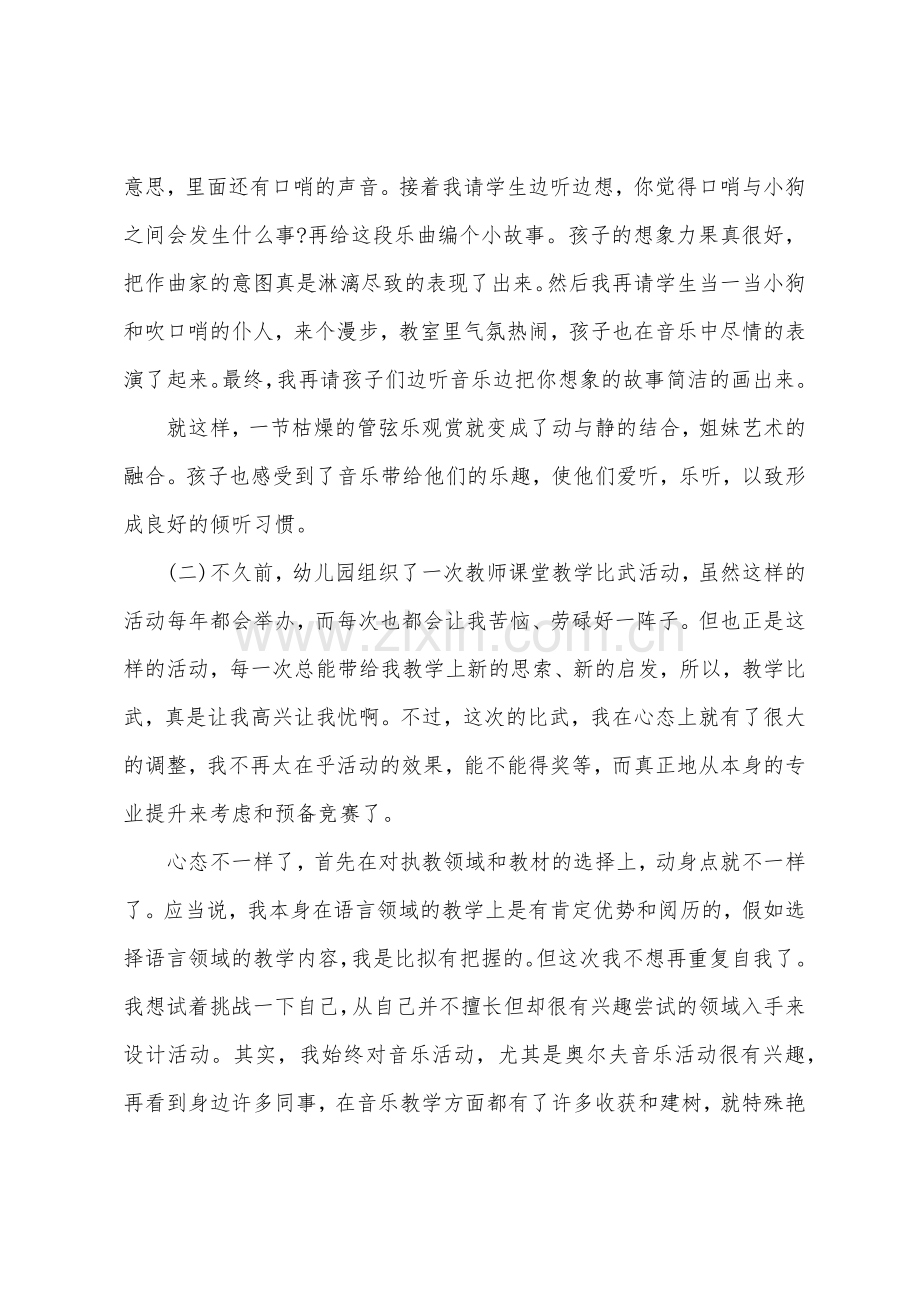 意思，里面还有口哨的声音。接着我请学生边听边想，你觉得口哨与小狗之间会发生什么事?再给这段乐曲编个小故事。孩子的想象力果真很好，把作曲家的意图真是淋漓尽致的表现了出来。然后我再请学生当一当小狗和吹口哨的仆人，来个漫步，教室里气氛热闹，孩子也在音乐中尽情的表演了起来。最终，我再请孩子们边听音乐边把你想象的故事简洁的画出来。

就这样，一节枯燥的管弦乐观赏就变成了动与静的结合，姐妹艺术的融合。孩子也感受到了音乐带给他们的乐趣，使他们爱听，乐听，以致形成良好的倾听习惯。

(二)不久前，幼儿园组织了一次教师课堂教学比武活动，虽然这样的活动每年都会举办，而每次也都会让我苦恼、劳碌好一阵子。但也正是这样的活动，每一次总能带给我教学上新的思索、新的启发，所以，教学比武，真是让我高兴让我忧啊。不过，这次的比武，我在心态上就有了很大的调整，我不再太在乎活动的效果，能不能得奖等，而真正地从本身的专业提升来考虑和预备竞赛了。

心态不一样了，首先在对执教领域和教材的选择上，动身点就不一样了。应当说，我本身在语言领域的教学上是有肯定优势和阅历的，假如选择语言领域的教学内容，我是比拟有把握的。但这次我不想再重复自我了。我想试着挑战一下自己，从自己并不擅长但却很有兴趣尝试的领域入手来设计活动。其实，我始终对音乐活动，尤其是奥尔夫音乐活动很有兴趣，再看到身边许多同事，在音乐教学方面都有了许多收获和建树，就特殊艳

www.zixin.com.cn